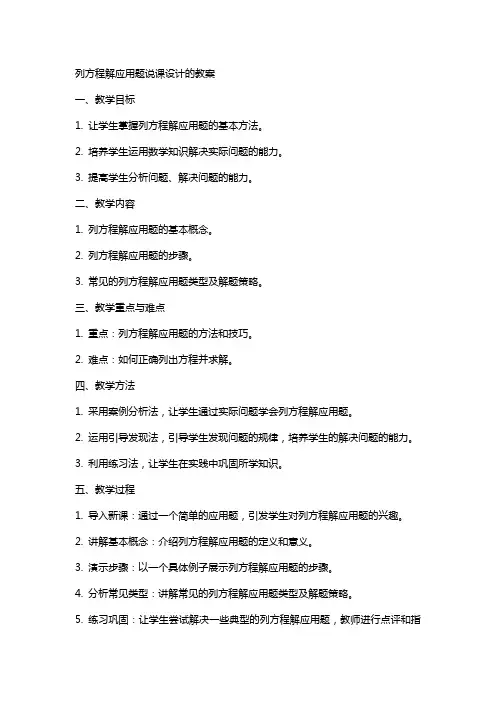 列方程解应用题说课设计的教案

一、教学目标

1. 让学生掌握列方程解应用题的基本方法。

2. 培养学生运用数学知识解决实际问题的能力。

3. 提高学生分析问题、解决问题的能力。

二、教学内容

1. 列方程解应用题的基本概念。

2. 列方程解应用题的步骤。

3. 常见的列方程解应用题类型及解题策略。

三、教学重点与难点

1. 重点：列方程解应用题的方法和技巧。

2. 难点：如何正确列出方程并求解。

四、教学方法

1. 采用案例分析法，让学生通过实际问题学会列方程解应用题。

2. 运用引导发现法，引导学生发现问题的规律，培养学生的解决问题的能力。

3. 利用练习法，让学生在实践中巩固所学知识。

五、教学过程

1. 导入新课：通过一个简单的应用题，引发学生对列方程解应用题的兴趣。

2. 讲解基本概念：介绍列方程解应用题的定义和意义。

3. 演示步骤：以一个具体例子展示列方程解应用题的步骤。

4. 分析常见类型：讲解常见的列方程解应用题类型及解题策略。

5. 练习巩固：让学生尝试解决一些典型的列方程解应用题，教师进行点评和指